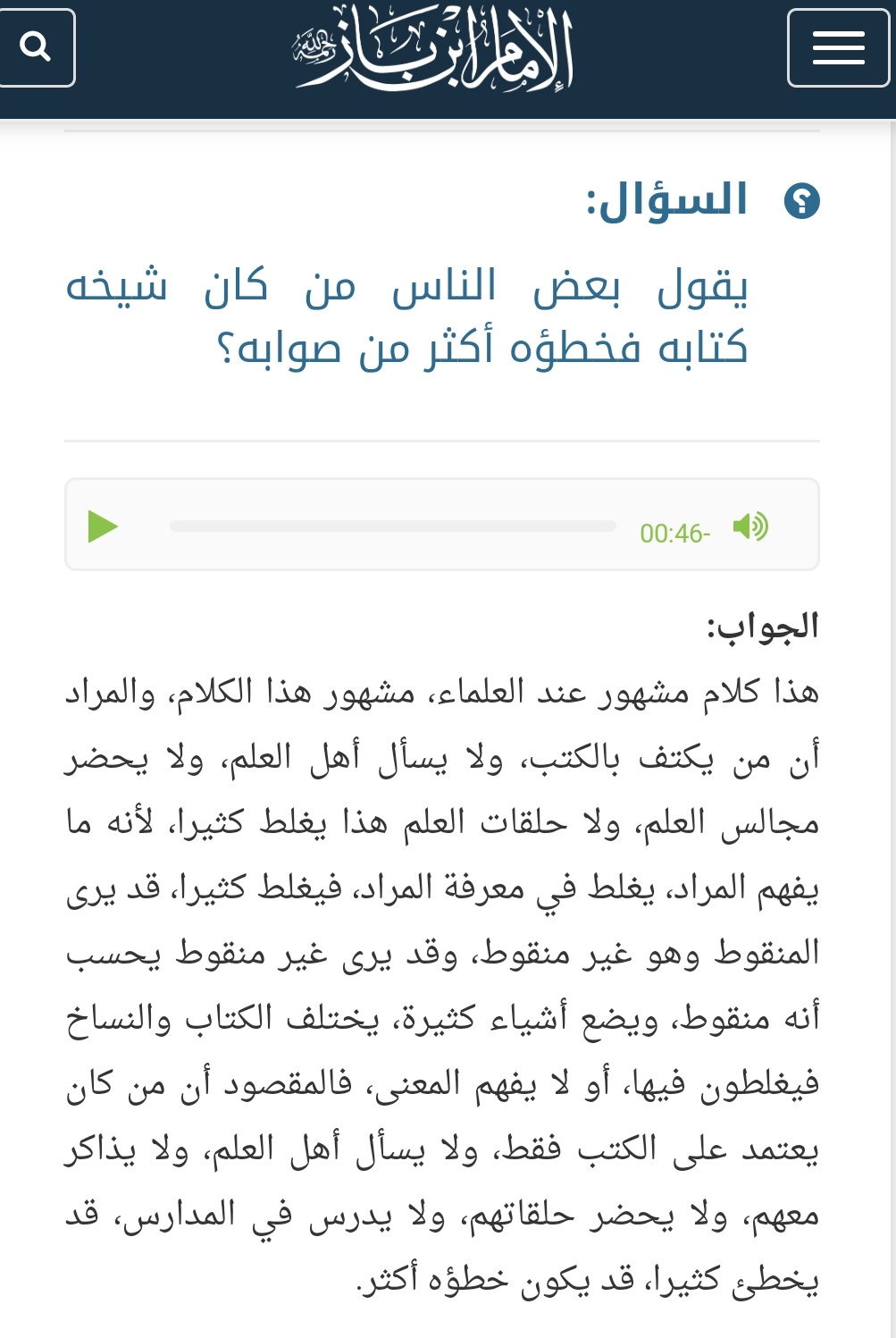 الإمام ابن باز رحمه الله

السؤال:

يقول بعض الناس من كان شيخه كتابه فخطؤه أكثر من صوابه؟

00:46-

الجواب:

هذا كلام مشهور عند العلماء، مشهور هذا الكلام، والمراد أن من يكتف بالكتب، ولا يسأل أهل العلم، ولا يحضر مجالس العلم، ولا حلقات العلم هذا يغلط كثيرا، لأنه ما يفهم المراد، يغلط في معرفة المراد، فيغلط كثيرا، قد يرى المنقوط وهو غير منقوط، وقد يرى غير منقوط يحسب أنه منقوط، ويضع أشياء كثيرة، يختلف الكتاب والنساخ فيغلطون فيها، أو لا يفهم المعنى، فالمقصود أن من كان يعتمد على الكتب فقط، ولا يسأل أهل العلم، ولا يذاكر معهم، ولا يحضر حلقاتهم، ولا يدرس في المدارس، قد يخطئ كثيرا، قد يكون خطؤه أكثر.